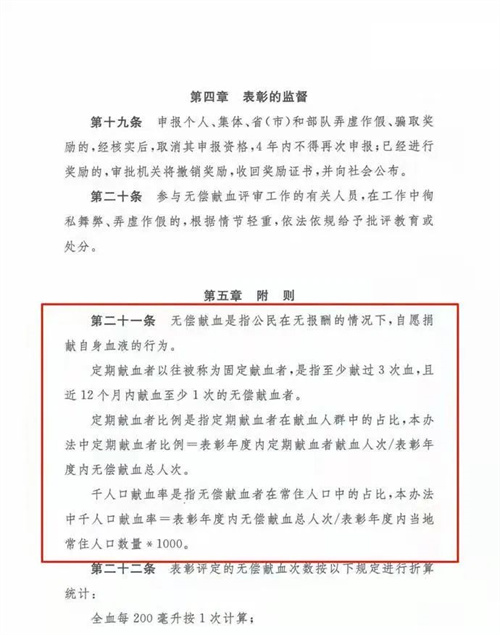 第四章　表彰的监督

第十九条　申报个人、集体、省(市)和部队弄虚作假、骗取奖励的，经核实后，取消其申报资格，4年内不得再次申报；已经进行奖励的，审批机关将撤销奖励，收回奖励证书，并向社会公布。

第二十条　参与无偿献血评审工作的有关人员，在工作中徇私舞弊、弄虚作假的，根据情节轻重，依法依规给予批评教育或处分。

第五章　附　则

第二十一条　无偿献血是指公民在无报酬的情况下，自愿捐献自身血液的行为。

定期献血者以往被称为固定献血者，是指至少献过3次血，且近12个月内献血至少1次的无偿献血者。

定期献血者比例是指定期献血者在献血人群中的占比，本办法中定期献血者比例＝表彰年度内定期献血者献血人次/表彰年度内无偿献血总人次。

千人口献血率是指无偿献血者在常住人口中的占比，本办法中千人口献血率＝表彰年度内无偿献血总人次/表彰年度内当地常住人口数量＊1000。

第二十二条　表彰评定的无偿献血次数按以下规定进行折算统计：

全血每200毫升按1次计算；